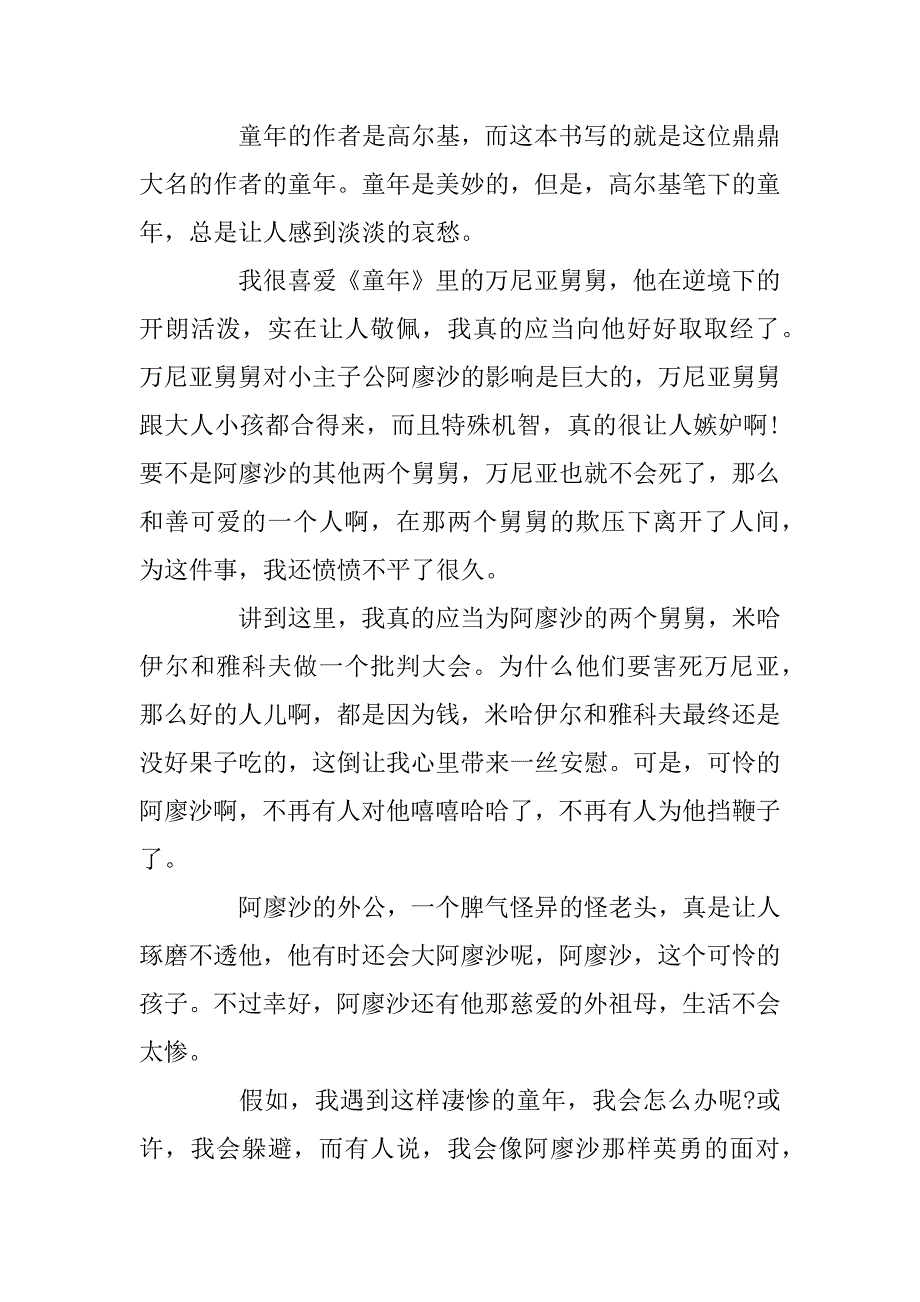 童年的作者是高尔基，而这本书写的就是这位鼎鼎大名的作者的童年。童年是美妙的，但是，高尔基笔下的童年，总是让人感到淡淡的哀愁。

我很喜爱《童年》里的万尼亚舅舅，他在逆境下的开朗活泼，实在让人敬佩，我真的应当向他好好取取经了。万尼亚舅舅对小主子公阿廖沙的影响是巨大的，万尼亚舅舅跟大人小孩都合得来，而且特殊机智，真的很让人嫉妒啊!要不是阿廖沙的其他两个舅舅，万尼亚也就不会死了，那么和善可爱的一个人啊，在那两个舅舅的欺压下离开了人间，为这件事，我还愤愤不平了很久。

讲到这里，我真的应当为阿廖沙的两个舅舅，米哈伊尔和雅科夫做一个批判大会。为什么他们要害死万尼亚，那么好的人儿啊，都是因为钱，米哈伊尔和雅科夫最终还是没好果子吃的，这倒让我心里带来一丝安慰。可是，可怜的阿廖沙啊，不再有人对他嘻嘻哈哈了，不再有人为他挡鞭子了。

阿廖沙的外公，一个脾气怪异的怪老头，真是让人琢磨不透他，他有时还会大阿廖沙呢，阿廖沙，这个可怜的孩子。不过幸好，阿廖沙还有他那慈爱的外祖母，生活不会太惨。

假如，我遇到这样凄惨的童年，我会怎么办呢?或许，我会躲避，而有人说，我会像阿廖沙那样英勇的面对，